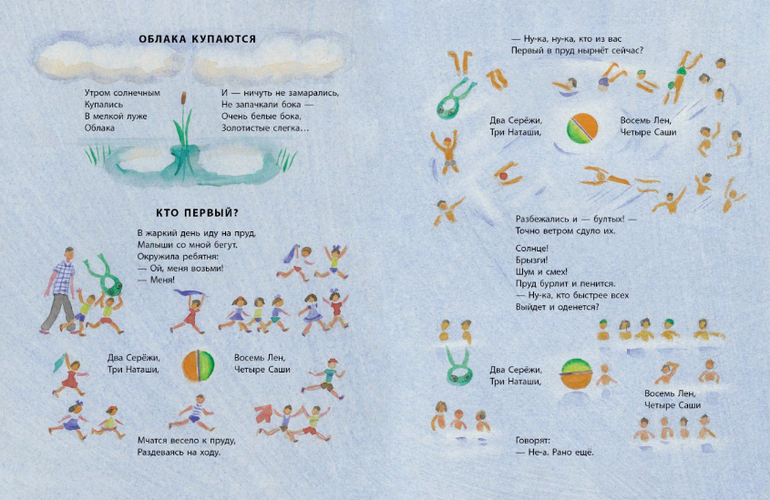 ОБЛАКА КУПАЮТСЯ

Утром солнечным
Купались
В мелкой луже
Облака

И — ничуть не замарались,
Не запачкали бока —
Очень белые бока,
Золотистые слегка…

КТО ПЕРВЫЙ?

В жаркий день иду на пруд,
Малыши со мной бегут.
Окружила ребятня:
— Ой, меня возьми!
— Меня!

Два Серёжи,
Три Наташи,

Восемь Лен,
Четыре Саши

Мчатся весело к пруду,
Раздеваясь на ходу.

— Ну-ка, ну-ка, кто из вас
Первый в пруд нырнёт сейчас?

Два Серёжи,
Три Наташи,

Восемь Лен,
Четыре Саши

Разбежались и — бултых! —
Точно ветром сдуло их.

Солнце!
Брызги!
Шум и смех!
Пруд бурлит и пенится.
— Ну-ка, кто быстрее всех
Выйдет и оденется?

Два Серёжи,
Три Наташи,

Восемь Лен,
Четыре Саши

Говорят:
— Не-а. Рано ещё.